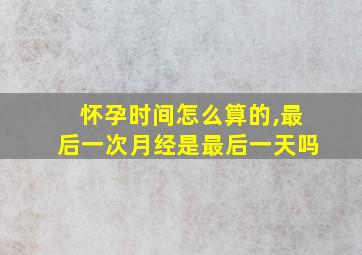 怀孕时间怎么算的,最后一次月经是最后一天吗